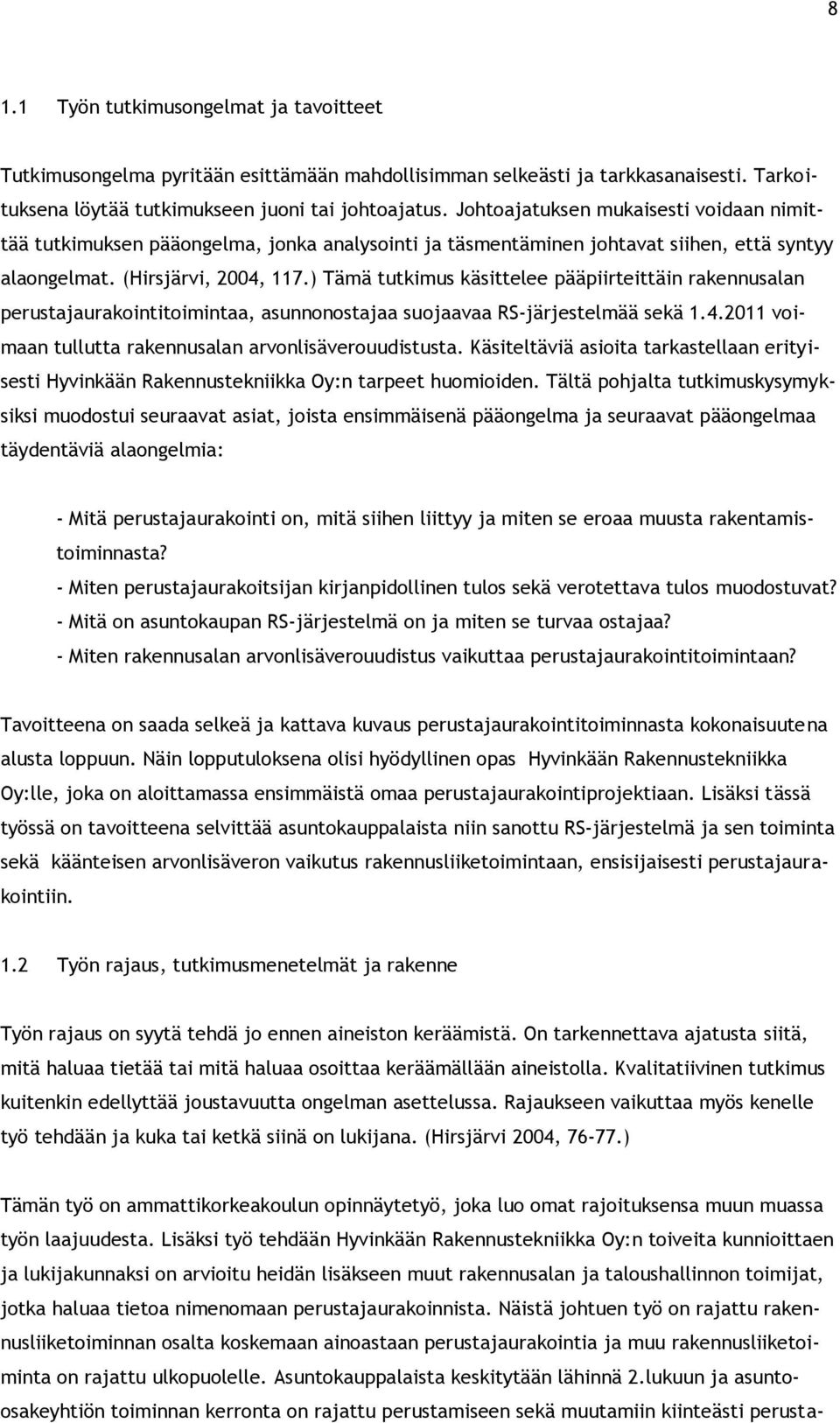 8

1.1 Työn tutkimusongelmat ja tavoitteet

Tutkimusongelma pyritään esittämään mahdollisimman selkeästi ja tarkkasanaisesti. Tarkoituksena löytää tutkimukseen juoni tai johtoajatus. Johtoajatuksen mukaisesti voidaan nimittää tutkimuksen pääongelma, jonka analysointi ja täsmentäminen johtavat siihen, että syntyy alaongelmat. (Hirsjärvi, 2004, 117.) Tämä tutkimus käsittelee pääpiirteittäin rakennusalan perustajaurakointitoimintaa, asunnonostajaa suojaavaa RS-järjestelmää sekä 1.4.2011 voimaan tullutta rakennusalan arvonlisäverouudistusta. Käsiteltäviä asioita tarkastellaan erityisesti Hyvinkään Rakennustekniikka Oy:n tarpeet huomioiden. Tältä pohjalta tutkimuskysymyksiksi muodostui seuraavat asiat, joista ensimmäisenä pääongelma ja seuraavat pääongelmaa täydentäviä alaongelmia:

- Mitä perustajaurakointi on, mitä siihen liittyy ja miten se eroaa muusta rakentamistoiminnasta?
- Miten perustajaurakoitsijan kirjanpidollinen tulos sekä verotettava tulos muodostuvat?
- Mitä on asuntokaupan RS-järjestelmä on ja miten se turvaa ostajaa?
- Miten rakennusalan arvonlisäverouudistus vaikuttaa perustajaurakointitoimintaan?

Tavoitteena on saada selkeä ja kattava kuvaus perustajaurakointitoiminnasta kokonaisuutena alusta loppuun. Näin lopputuloksena olisi hyödyllinen opas Hyvinkään Rakennustekniikka Oy:lle, joka on aloittamassa ensimmäistä omaa perustajaurakointiprojektiaan. Lisäksi tässä työssä on tavoitteena selvittää asuntokauppalaista niin sanottu RS-järjestelmä ja sen toiminta sekä käänteisen arvonlisäveron vaikutus rakennusliiketoimintaan, ensisijaisesti perustajaurakointiin.

1.2 Työn rajaus, tutkimusmenetelmät ja rakenne

Työn rajaus on syytä tehdä jo ennen aineiston keräämistä. On tarkennettava ajatusta siitä, mitä haluaa tietää tai mitä haluaa osoittaa keräämällään aineistolla. Kvalitatiivinen tutkimus kuitenkin edellyttää joustavuutta ongelman asettelussa. Rajaukseen vaikuttaa myös kenelle työ tehdään ja kuka tai ketkä siinä on lukijana. (Hirsjärvi 2004, 76-77.)

Tämän työ on ammattikorkeakoulun opinnäytetyö, joka luo omat rajoituksensa muun muassa työn laajuudesta. Lisäksi työ tehdään Hyvinkään Rakennustekniikka Oy:n toiveita kunnioittaen ja lukijakunnaksi on arvioitu heidän lisäkseen muut rakennusalan ja taloushallinnon toimijat, jotka haluaa tietoa nimenomaan perustajaurakoinnista. Näistä johtuen työ on rajattu rakennusliiketoiminnan osalta koskemaan ainoastaan perustajaurakointia ja muu rakennusliiketoiminta on rajattu ulkopuolelle. Asuntokauppalaista keskitytään lähinnä 2.lukuun ja asunto-osakeyhtiön toiminnan kerronta on rajattu perustamiseen sekä muutamiin kiinteästi perusta-